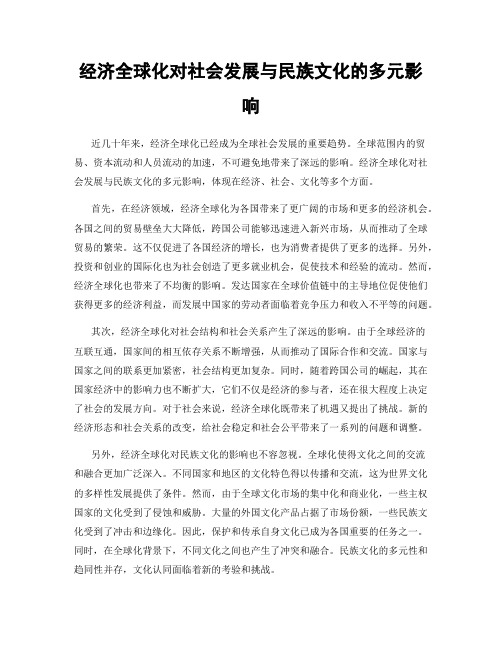 经济全球化对社会发展与民族文化的多元影响

近几十年来，经济全球化已经成为全球社会发展的重要趋势。全球范围内的贸易、资本流动和人员流动的加速，不可避免地带来了深远的影响。经济全球化对社会发展与民族文化的多元影响，体现在经济、社会、文化等多个方面。

首先，在经济领域，经济全球化为各国带来了更广阔的市场和更多的经济机会。各国之间的贸易壁垒大大降低，跨国公司能够迅速进入新兴市场，从而推动了全球贸易的繁荣。这不仅促进了各国经济的增长，也为消费者提供了更多的选择。另外，投资和创业的国际化也为社会创造了更多就业机会，促使技术和经验的流动。然而，经济全球化也带来了不均衡的影响。发达国家在全球价值链中的主导地位促使他们获得更多的经济利益，而发展中国家的劳动者面临着竞争压力和收入不平等的问题。

其次，经济全球化对社会结构和社会关系产生了深远的影响。由于全球经济的互联互通，国家间的相互依存关系不断增强，从而推动了国际合作和交流。国家与国家之间的联系更加紧密，社会结构更加复杂。同时，随着跨国公司的崛起，其在国家经济中的影响力也不断扩大，它们不仅是经济的参与者，还在很大程度上决定了社会的发展方向。对于社会来说，经济全球化既带来了机遇又提出了挑战。新的经济形态和社会关系的改变，给社会稳定和社会公平带来了一系列的问题和调整。

另外，经济全球化对民族文化的影响也不容忽视。全球化使得文化之间的交流和融合更加广泛深入。不同国家和地区的文化特色得以传播和交流，这为世界文化的多样性发展提供了条件。然而，由于全球文化市场的集中化和商业化，一些主权国家的文化受到了侵蚀和威胁。大量的外国文化产品占据了市场份额，一些民族文化受到了冲击和边缘化。因此，保护和传承自身文化已成为各国重要的任务之一。同时，在全球化背景下，不同文化之间也产生了冲突和融合。民族文化的多元性和趋同性并存，文化认同面临着新的考验和挑战。